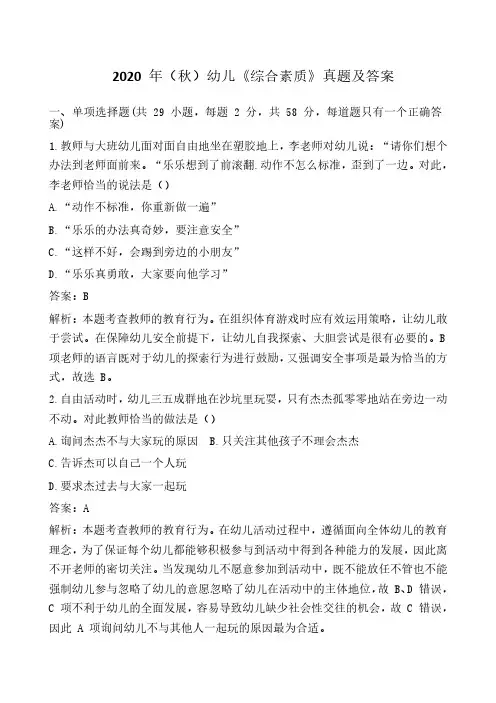 2020 年（秋）幼儿《综合素质》真题及答案

一、单项选择题(共 29 小题，每题 2 分，共 58 分，每道题只有一个正确答案)

1.教师与大班幼儿面对面自由地坐在塑胶地上，李老师对幼儿说：“请你们想个办法到老师面前来。“乐乐想到了前滚翻.动作不怎么标准，歪到了一边。对此，李老师恰当的说法是（）

A.“动作不标准，你重新做一遍”

B.“乐乐的办法真奇妙，要注意安全”

C.“这样不好，会踢到旁边的小朋友”

D.“乐乐真勇敢，大家要向他学习”

答案：B

解析：本题考查教师的教育行为。在组织体育游戏时应有效运用策略，让幼儿敢于尝试。在保障幼儿安全前提下，让幼儿自我探索、大胆尝试是很有必要的。B 项老师的语言既对于幼儿的探索行为进行鼓励，又强调安全事项是最为恰当的方式，故选 B。

2.自由活动时，幼儿三五成群地在沙坑里玩耍，只有杰杰孤零零地站在旁边一动不动。对此教师恰当的做法是（）

A.询问杰杰不与大家玩的原因　B.只关注其他孩子不理会杰杰

C.告诉杰可以自己一个人玩

D.要求杰过去与大家一起玩

答案：A

解析：本题考查教师的教育行为。在幼儿活动过程中，遵循面向全体幼儿的教育理念，为了保证每个幼儿都能够积极参与到活动中得到各种能力的发展，因此离不开老师的密切关注。当发现幼儿不愿意参加到活动中，既不能放任不管也不能强制幼儿参与忽略了幼儿的意愿忽略了幼儿在活动中的主体地位，故 B、D 错误，C 项不利于幼儿的全面发展，容易导致幼儿缺少社会性交往的机会，故 C 错误，因此 A 项询问幼儿不与其他人一起玩的原因最为合适。